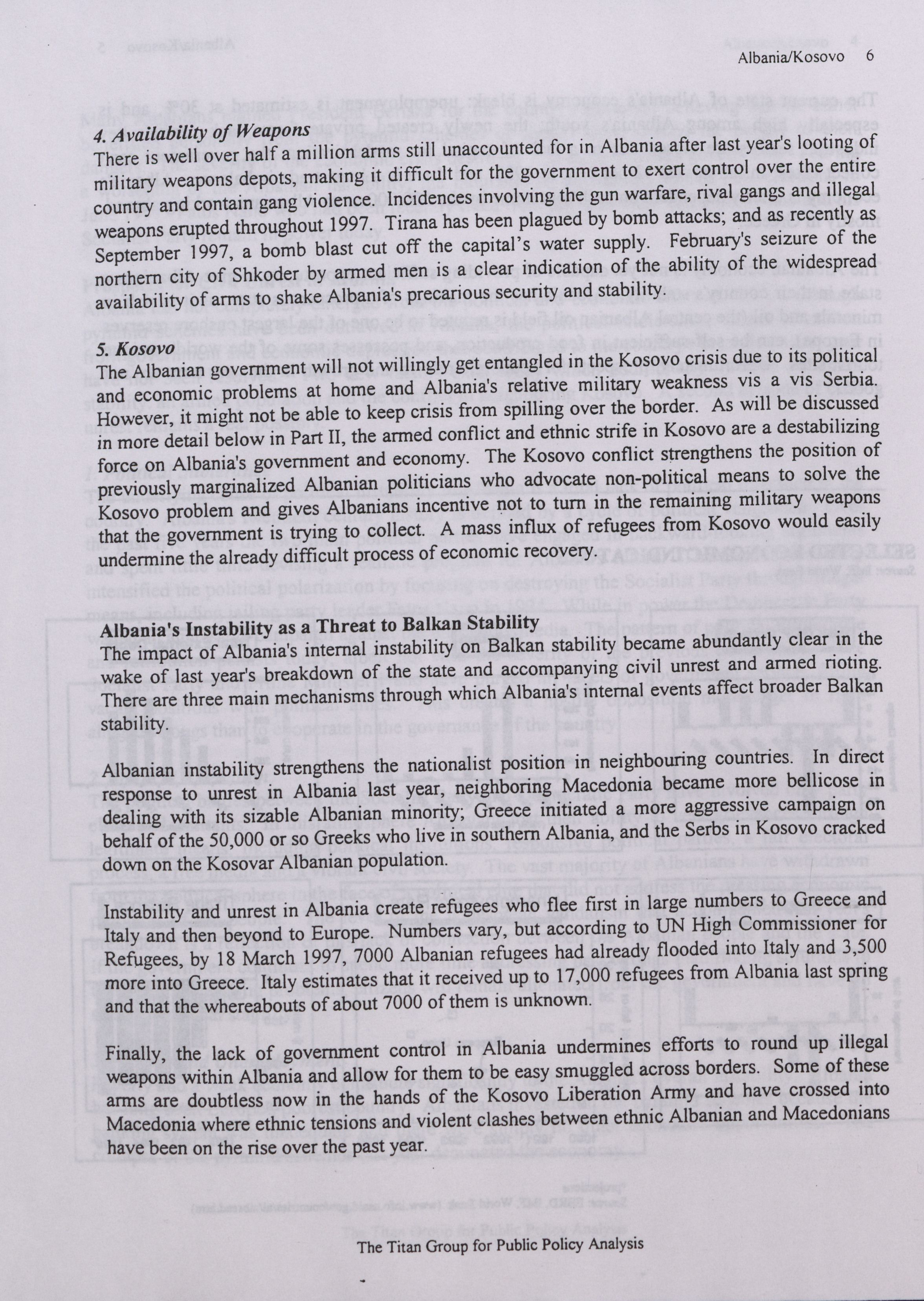 Albania/Kosovo 6

4. Availability of Weapons
There is well over half a million arms still unaccounted for in Albania after last year's looting of military weapons depots, making it difficult for the government to exert control over the entire country and contain gang violence. Incidences involving the gun warfare, rival gangs and illegal weapons erupted throughout 1997. Tirana has been plagued by bomb attacks; and as recently as September 1997, a bomb blast cut off the capital's water supply. February's seizure of the northern city of Shkoder by armed men is a clear indication of the ability of the widespread availability of arms to shake Albania's precarious security and stability.

5. Kosovo
The Albanian government will not willingly get entangled in the Kosovo crisis due to its political and economic problems at home and Albania's relative military weakness vis a vis Serbia. However, it might not be able to keep crisis from spilling over the border. As will be discussed in more detail below in Part II, the armed conflict and ethnic strife in Kosovo are a destabilizing force on Albania's government and economy. The Kosovo conflict strengthens the position of previously marginalized Albanian politicians who advocate non-political means to solve the Kosovo problem and gives Albanians incentive not to turn in the remaining military weapons that the government is trying to collect. A mass influx of refugees from Kosovo would easily undermine the already difficult process of economic recovery.

Albania's Instability as a Threat to Balkan Stability
The impact of Albania's internal instability on Balkan stability became abundantly clear in the wake of last year's breakdown of the state and accompanying civil unrest and armed rioting. There are three main mechanisms through which Albania's internal events affect broader Balkan stability.

Albanian instability strengthens the nationalist position in neighbouring countries. In direct response to unrest in Albania last year, neighboring Macedonia became more bellicose in dealing with its sizable Albanian minority; Greece initiated a more aggressive campaign on behalf of the 50,000 or so Greeks who live in southern Albania, and the Serbs in Kosovo cracked down on the Kosovar Albanian population.

Instability and unrest in Albania create refugees who flee first in large numbers to Greece and Italy and then beyond to Europe. Numbers vary, but according to UN High Commissioner for Refugees, by 18 March 1997, 7000 Albanian refugees had already flooded into Italy and 3,500 more into Greece. Italy estimates that it received up to 17,000 refugees from Albania last spring and that the whereabouts of about 7000 of them is unknown.

Finally, the lack of government control in Albania undermines efforts to round up illegal weapons within Albania and allow for them to be easy smuggled across borders. Some of these arms are doubtless now in the hands of the Kosovo Liberation Army and have crossed into Macedonia where ethnic tensions and violent clashes between ethnic Albanian and Macedonians have been on the rise over the past year.

The Titan Group for Public Policy Analysis